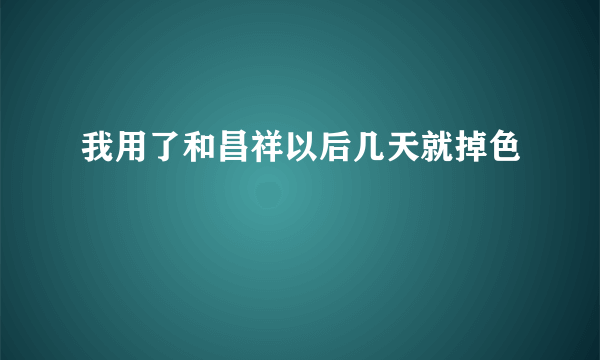 我用了和昌祥以后几天就掉色